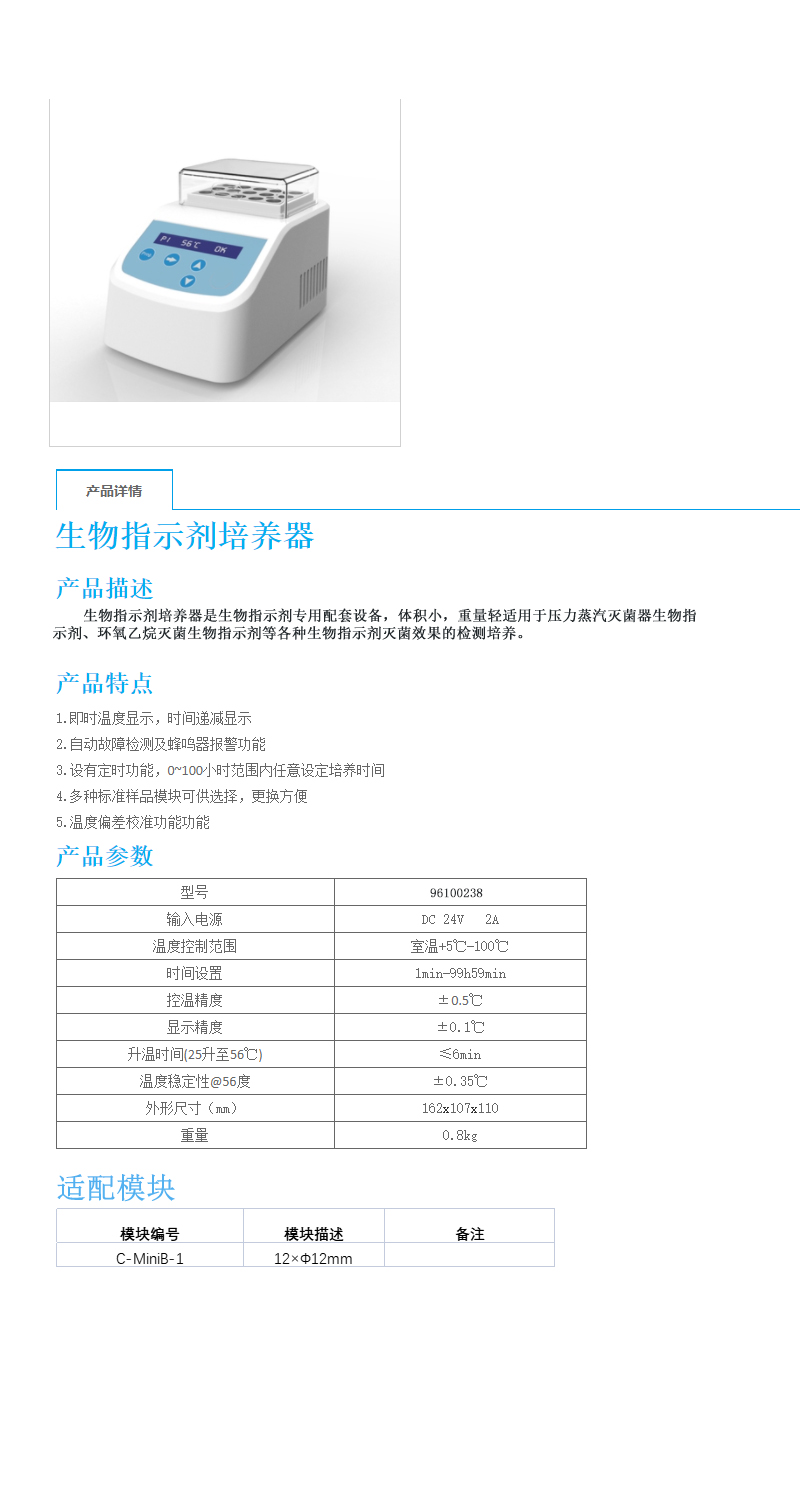 P1 56℃ OK

产品详情

生物指示剂培养器

产品描述

生物指示剂培养器是生物指示剂专用配套设备，体积小，重量轻适用于压力蒸汽灭菌器生物指示剂、环氧乙烷灭菌生物指示剂等各种生物指示剂灭菌效果的检测培养。

产品特点

1.即时温度显示，时间递减显示
2.自动故障检测及蜂鸣器报警功能
3.设有定时功能，0~100小时范围内任意设定培养时间
4.多种标准样品模块可供选择，更换方便
5.温度偏差校准功能功能

产品参数

| 型号 | 96100238 |
|---|---|
| 输入电源 | DC 24V 2A |
| 温度控制范围 | 室温+5℃-100℃ |
| 时间设置 | 1min-99h59min |
| 控温精度 | ±0.5℃ |
| 显示精度 | ±0.1℃ |
| 升温时间(25升至56℃) | ≤6min |
| 温度稳定性@56度 | ±0.35℃ |
| 外形尺寸（mm） | 162x107x110 |
| 重量 | 0.8kg |

适配模块

| 模块编号 | 模块描述 | 备注 |
|---|---|---|
| C-MiniB-1 | 12×Φ12mm | |